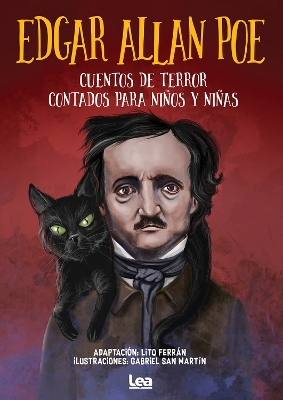 EDGAR ALLAN POE

CUENTOS DE TERROR
CONTADOS PARA NIÑOS Y NIÑAS

ADAPTACIÓN: LITO FERRÁN
ILUSTRACIONES: GABRIEL SAN MARTÍN

Lea